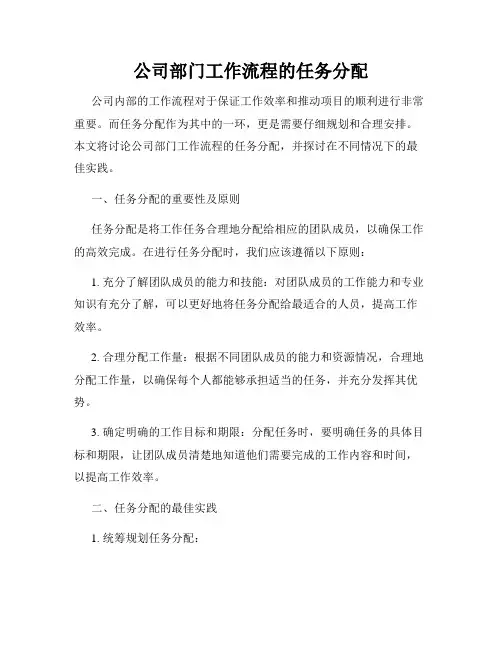 公司部门工作流程的任务分配

公司内部的工作流程对于保证工作效率和推动项目的顺利进行非常重要。而任务分配作为其中的一环，更是需要仔细规划和合理安排。本文将讨论公司部门工作流程的任务分配，并探讨在不同情况下的最佳实践。

一、任务分配的重要性及原则

任务分配是将工作任务合理地分配给相应的团队成员，以确保工作的高效完成。在进行任务分配时，我们应该遵循以下原则：

1. 充分了解团队成员的能力和技能：对团队成员的工作能力和专业知识有充分了解，可以更好地将任务分配给最适合的人员，提高工作效率。

2. 合理分配工作量：根据不同团队成员的能力和资源情况，合理地分配工作量，以确保每个人都能够承担适当的任务，并充分发挥其优势。

3. 确定明确的工作目标和期限：分配任务时，要明确任务的具体目标和期限，让团队成员清楚地知道他们需要完成的工作内容和时间，以提高工作效率。

二、任务分配的最佳实践

1. 统筹规划任务分配：